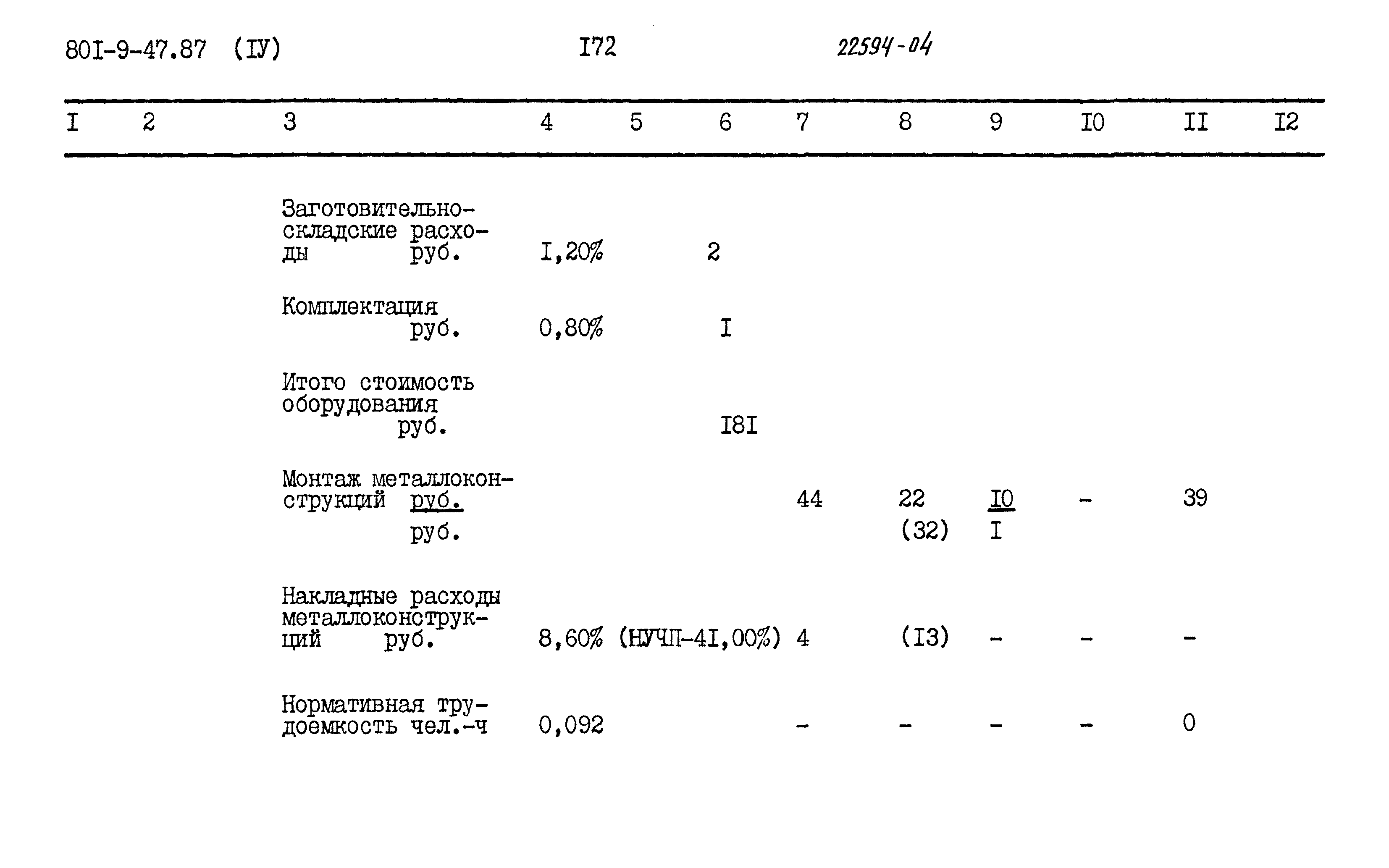 80I-9-47.87 (IУ) I72 22594-04

| I | 2 | 3 | 4 | 5 | 6 | 7 | 8 | 9 | I0 | II | I2 |
|---|---|---|---|---|---|---|---|---|---|---|---|
| | | Заготовительно-складские расходы руб. | I,20% | | 2 | | | | | | |
| | | Комплектация руб. | 0,80% | | I | | | | | | |
| | | Итого стоимость оборудования руб. | | | I8I | | | | | | |
| | | Монтаж металлоконструкций руб. руб. | | | | 44 | 22 (32) | I0 I | - | 39 | |
| | | Накладные расходы металлоконструкций руб. | 8,60% | (НУЧП-4I,00%) | | 4 | (I3) | - | - | - | |
| | | Нормативная трудоемкость чел.-ч | 0,092 | | | - | - | - | - | 0 | |